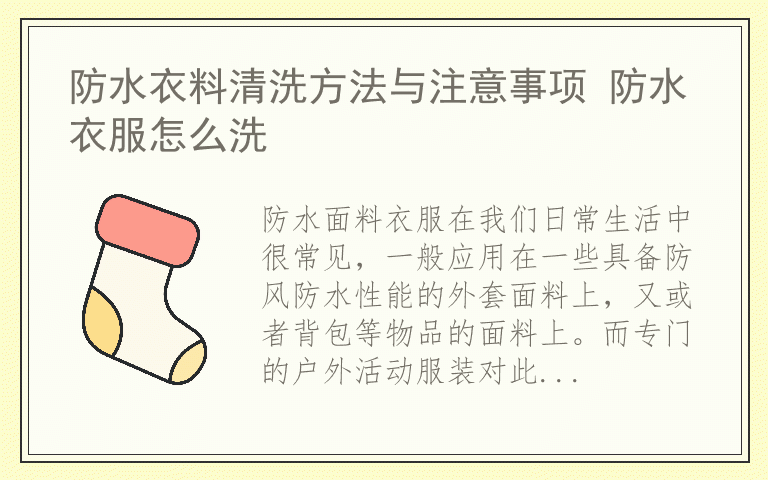 防水衣料清洗方法与注意事项 防水衣服怎么洗

防水面料衣服在我们日常生活中很常见，一般应用在一些具备防风防水性能的外套面料上，又或者背包等物品的面料上。而专门的户外活动服装对此...